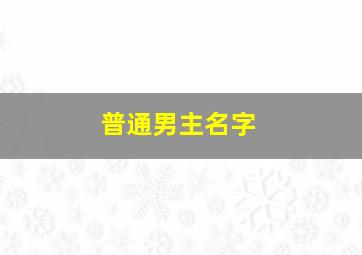 普通男主名字